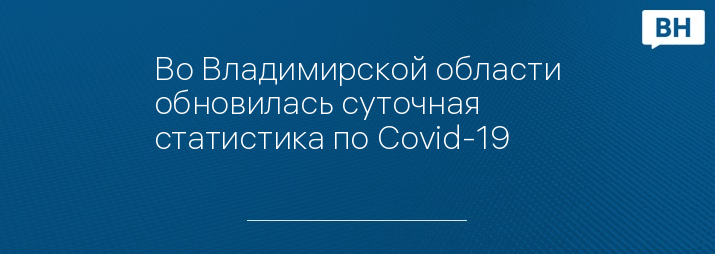 ВН

Во Владимирской области обновилась суточная статистика по Covid-19